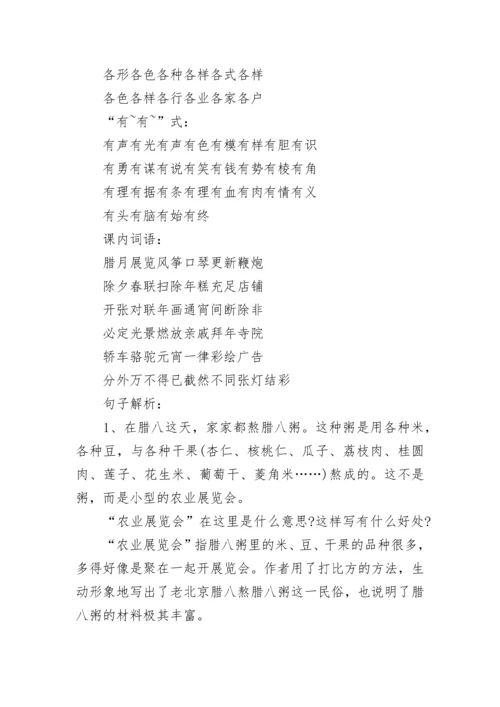 各形各色各种各样各式各样

各色各样各行各业各家各户

“有~有~”式：

有声有光有声有色有模有样有胆有识

有勇有谋有说有笑有钱有势有棱有角

有理有据有条有理有血有肉有情有义

有头有脑有始有终

课内词语：

腊月展览风筝口琴更新鞭炮

除夕春联扫除年糕充足店铺

开张对联年画通宵间断除非

必定光景燃放亲戚拜年寺院

轿车骆驼元宵一律彩绘广告

分外万不得已截然不同张灯结彩

句子解析：

1、在腊八这天，家家都熬腊八粥。这种粥是用各种米，各种豆，与各种干果(杏仁、核桃仁、瓜子、荔枝肉、桂圆肉、莲子、花生米、葡萄干、菱角米……)熬成的。这不是粥，而是小型的农业展览会。

“农业展览会”在这里是什么意思?这样写有什么好处?

“农业展览会”指腊八粥里的米、豆、干果的品种很多，多得好像是聚在一起开展览会。作者用了打比方的方法，生动形象地写出了老北京腊八熬腊八粥这一民俗，也说明了腊八粥的材料极其丰富。